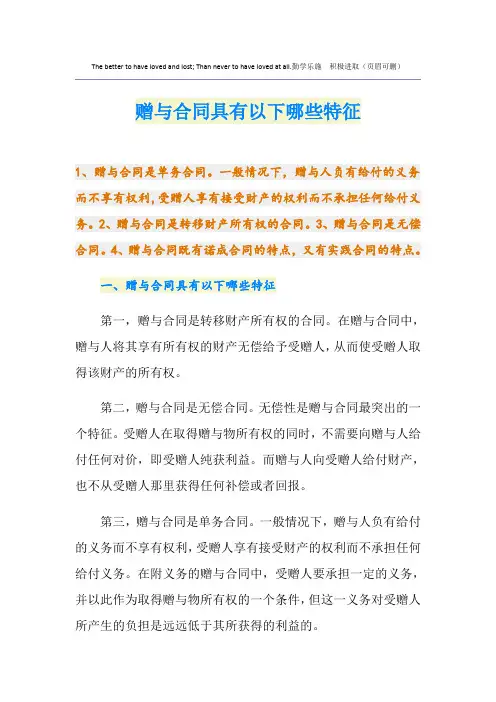 The better to have loved and lost; Than never to have loved at all.勤学乐施　积极进取（页眉可删）

赠与合同具有以下哪些特征

1、赠与合同是单务合同。一般情况下，赠与人负有给付的义务而不享有权利，受赠人享有接受财产的权利而不承担任何给付义务。2、赠与合同是转移财产所有权的合同。3、赠与合同是无偿合同。4、赠与合同既有诺成合同的特点，又有实践合同的特点。

一、赠与合同具有以下哪些特征

第一，赠与合同是转移财产所有权的合同。在赠与合同中，赠与人将其享有所有权的财产无偿给予受赠人，从而使受赠人取得该财产的所有权。

第二，赠与合同是无偿合同。无偿性是赠与合同最突出的一个特征。受赠人在取得赠与物所有权的同时，不需要向赠与人给付任何对价，即受赠人纯获利益。而赠与人向受赠人给付财产，也不从受赠人那里获得任何补偿或者回报。

第三，赠与合同是单务合同。一般情况下，赠与人负有给付的义务而不享有权利，受赠人享有接受财产的权利而不承担任何给付义务。在附义务的赠与合同中，受赠人要承担一定的义务，并以此作为取得赠与物所有权的一个条件，但这一义务对受赠人所产生的负担是远远低于其所获得的利益的。